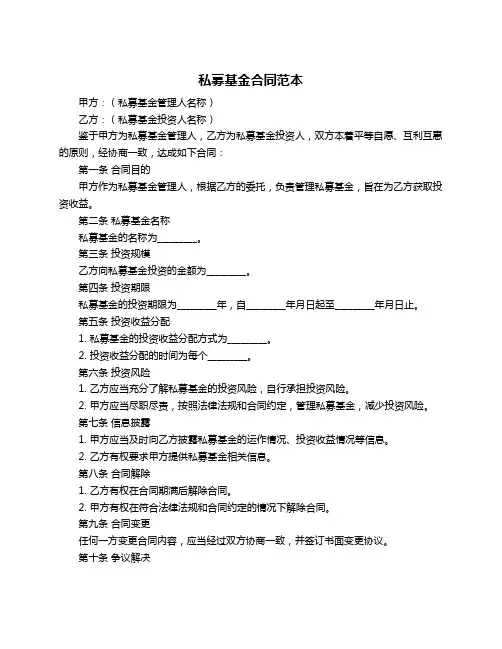 私募基金合同范本

甲方：（私募基金管理人名称）

乙方：（私募基金投资人名称）

鉴于甲方为私募基金管理人，乙方为私募基金投资人，双方本着平等自愿、互利互惠的原则，经协商一致，达成如下合同：

第一条 合同目的

甲方作为私募基金管理人，根据乙方的委托，负责管理私募基金，旨在为乙方获取投资收益。

第二条 私募基金名称

私募基金的名称为________。

第三条 投资规模

乙方向私募基金投资的金额为________。

第四条 投资期限

私募基金的投资期限为________年，自________年月日起至________年月日止。

第五条 投资收益分配

1. 私募基金的投资收益分配方式为________。

2. 投资收益分配的时间为每个________。

第六条 投资风险

1. 乙方应当充分了解私募基金的投资风险，自行承担投资风险。

2. 甲方应当尽职尽责，按照法律法规和合同约定，管理私募基金，减少投资风险。

第七条 信息披露

1. 甲方应当及时向乙方披露私募基金的运作情况、投资收益情况等信息。

2. 乙方有权要求甲方提供私募基金相关信息。

第八条 合同解除

1. 乙方有权在合同期满后解除合同。

2. 甲方有权在符合法律法规和合同约定的情况下解除合同。

第九条 合同变更

任何一方变更合同内容，应当经过双方协商一致，并签订书面变更协议。

第十条 争议解决